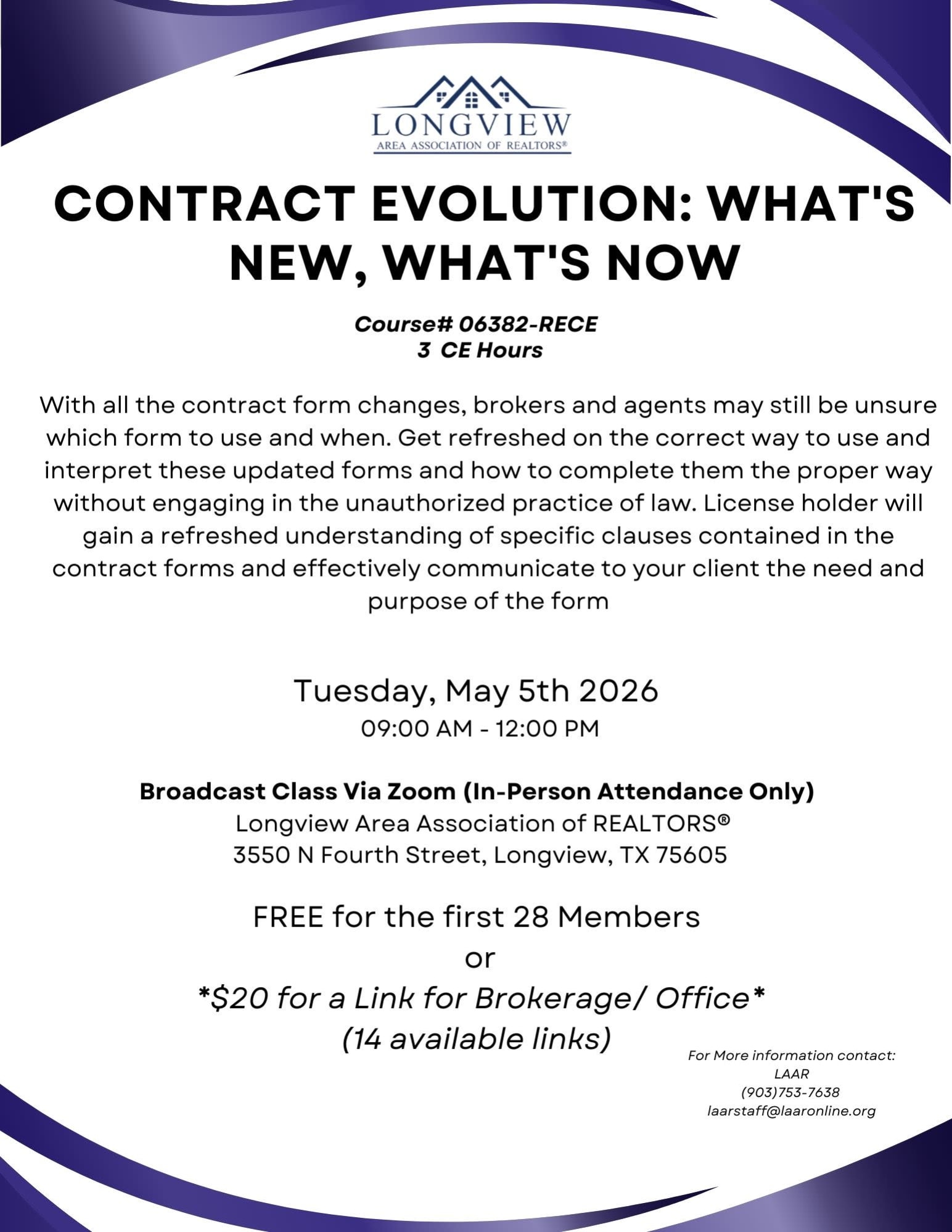 LONGVIEW
AREA ASSOCIATION OF REALTORS®

CONTRACT EVOLUTION: WHAT'S NEW, WHAT'S NOW

Course# 06382-RECE
3 CE Hours

With all the contract form changes, brokers and agents may still be unsure which form to use and when. Get refreshed on the correct way to use and interpret these updated forms and how to complete them the proper way without engaging in the unauthorized practice of law. License holder will gain a refreshed understanding of specific clauses contained in the contract forms and effectively communicate to your client the need and purpose of the form

Tuesday, May 5th 2026
09:00 AM - 12:00 PM

Broadcast Class Via Zoom (In-Person Attendance Only)
Longview Area Association of REALTORS®
3550 N Fourth Street, Longview, TX 75605

FREE for the first 28 Members
or
*$20 for a Link for Brokerage/ Office*
(14 available links)

For More information contact:
LAAR
(903)753-7638
laarstaff@laaronline.org